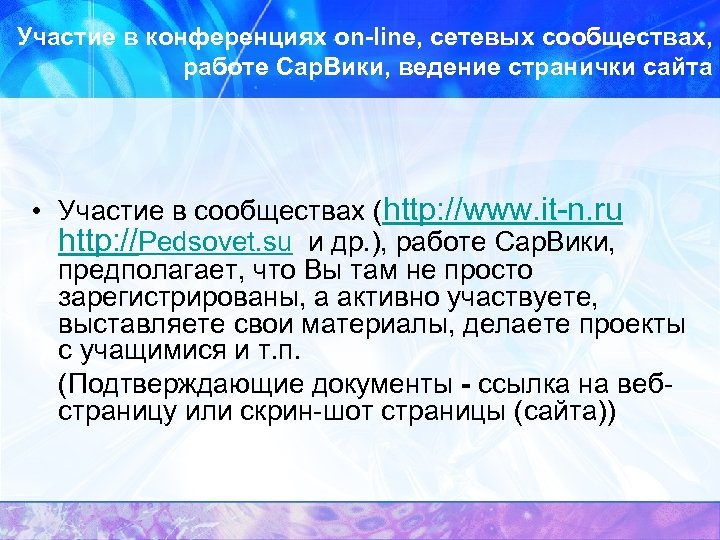 Участие в конференциях on-line, сетевых сообществах, работе СарВики, ведение странички сайта

• Участие в сообществах (http://www.it-n.ru http://Pedsovet.su и др.), работе СарВики, предполагает, что Вы там не просто зарегистрированы, а активно участвуете, выставляете свои материалы, делаете проекты с учащимися и т.п.

(Подтверждающие документы - ссылка на веб-страницу или скрин-шот страницы (сайта))